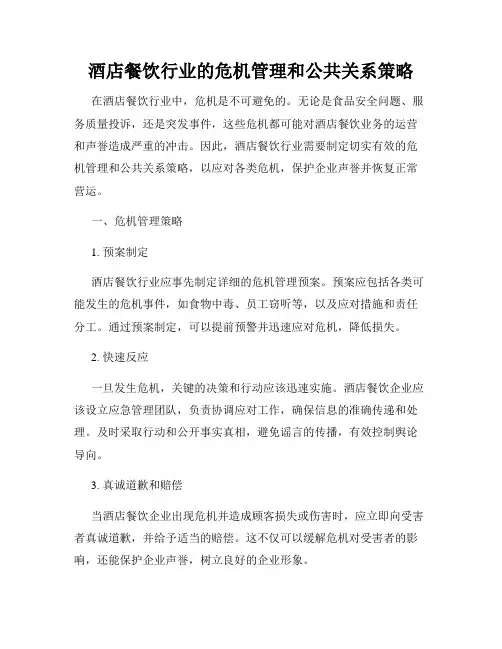 酒店餐饮行业的危机管理和公共关系策略

在酒店餐饮行业中，危机是不可避免的。无论是食品安全问题、服务质量投诉，还是突发事件，这些危机都可能对酒店餐饮业务的运营和声誉造成严重的冲击。因此，酒店餐饮行业需要制定切实有效的危机管理和公共关系策略，以应对各类危机，保护企业声誉并恢复正常营运。

一、危机管理策略

1. 预案制定

酒店餐饮行业应事先制定详细的危机管理预案。预案应包括各类可能发生的危机事件，如食物中毒、员工窃听等，以及应对措施和责任分工。通过预案制定，可以提前预警并迅速应对危机，降低损失。

2. 快速反应

一旦发生危机，关键的决策和行动应该迅速实施。酒店餐饮企业应该设立应急管理团队，负责协调应对工作，确保信息的准确传递和处理。及时采取行动和公开事实真相，避免谣言的传播，有效控制舆论导向。

3. 真诚道歉和赔偿

当酒店餐饮企业出现危机并造成顾客损失或伤害时，应立即向受害者真诚道歉，并给予适当的赔偿。这不仅可以缓解危机对受害者的影响，还能保护企业声誉，树立良好的企业形象。